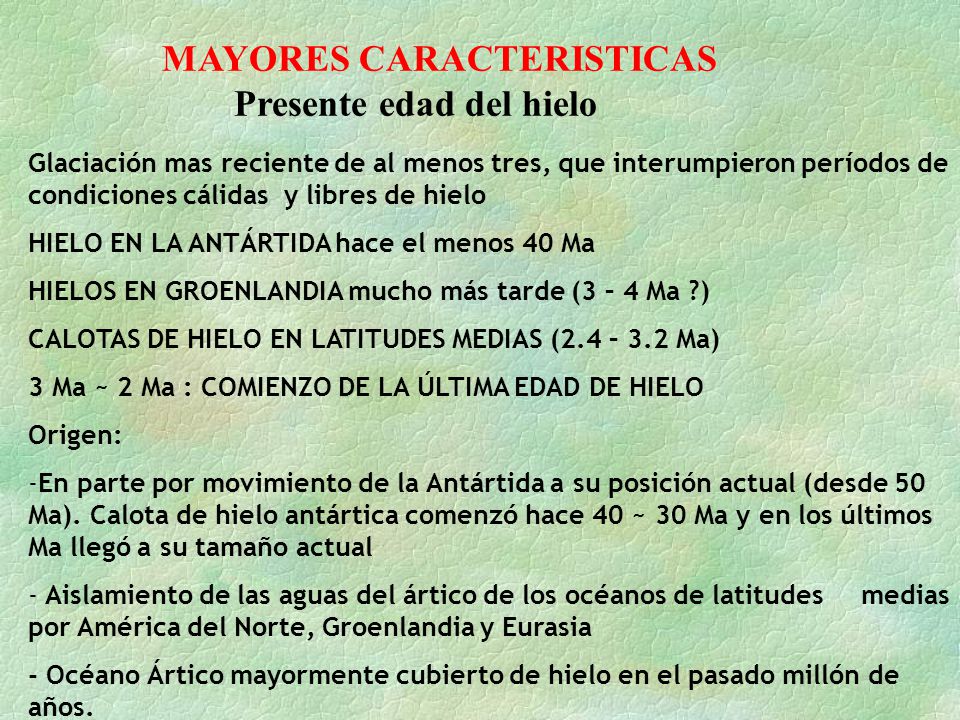 MAYORES CARACTERISTICAS
Presente edad del hielo

Glaciación mas reciente de al menos tres, que interumpieron períodos de condiciones cálidas y libres de hielo

HIELO EN LA ANTÁRTIDA hace el menos 40 Ma

HIELOS EN GROENLANDIA mucho más tarde (3 – 4 Ma ?)

CALOTAS DE HIELO EN LATITUDES MEDIAS (2.4 – 3.2 Ma)

3 Ma ~ 2 Ma : COMIENZO DE LA ÚLTIMA EDAD DE HIELO

Origen:

-En parte por movimiento de la Antártida a su posición actual (desde 50 Ma). Calota de hielo antártica comenzó hace 40 ~ 30 Ma y en los últimos Ma llegó a su tamaño actual

- Aislamiento de las aguas del ártico de los océanos de latitudes medias por América del Norte, Groenlandia y Eurasia

- Océano Ártico mayormente cubierto de hielo en el pasado millón de años.